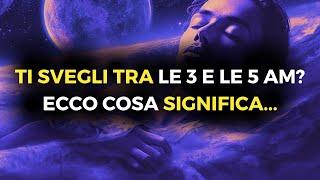 TI SVEGLI TRA LE 3 E LE 5 AM?
ECCO COSA SIGNIFICA...